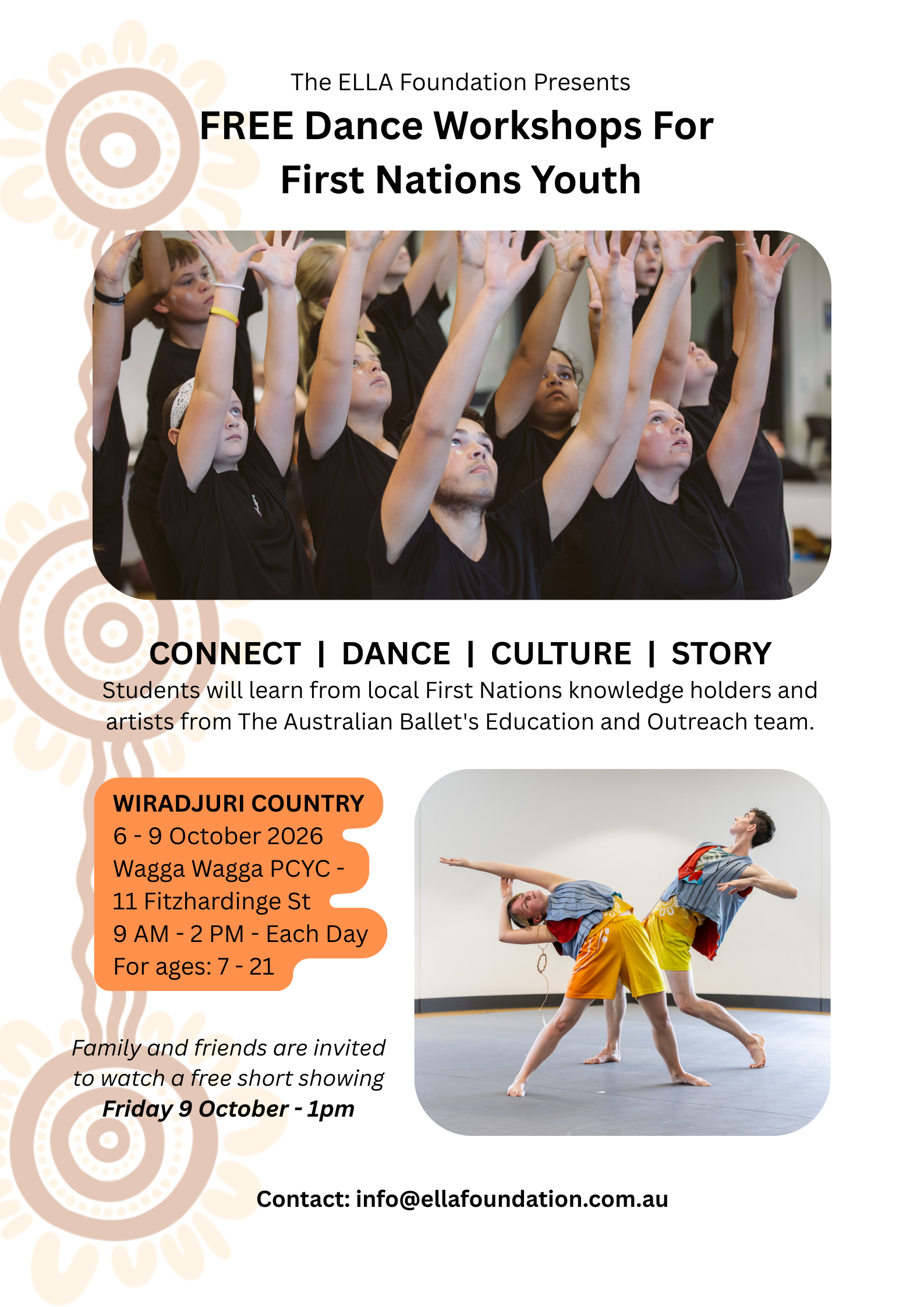 The ELLA Foundation Presents

FREE Dance Workshops For
First Nations Youth

CONNECT | DANCE | CULTURE | STORY

Students will learn from local First Nations knowledge holders and artists from The Australian Ballet's Education and Outreach team.

WIRADJURI COUNTRY
6 - 9 October 2026
Wagga Wagga PCYC -
11 Fitzhardinge St
9 AM - 2 PM - Each Day
For ages: 7 - 21

Family and friends are invited to watch a free short showing
Friday 9 October - 1pm

Contact: info@ellafoundation.com.au